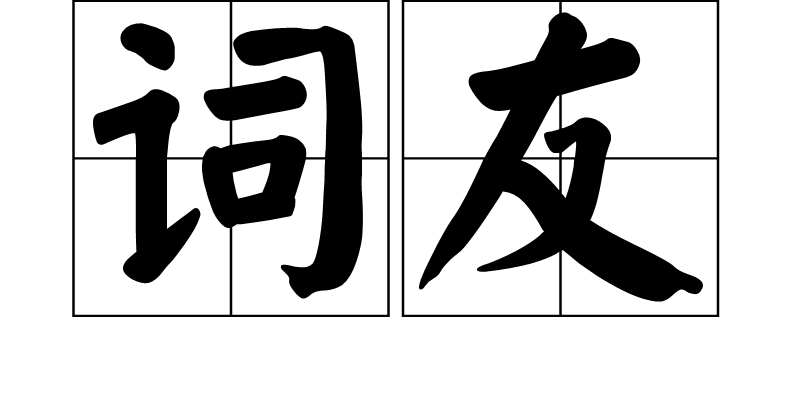 词友